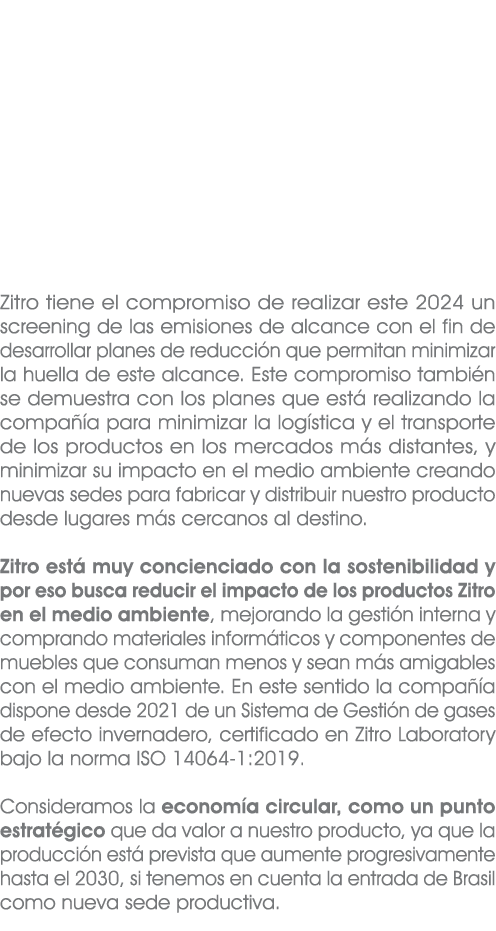 Zitro tiene el compromiso de realizar este 2024 un screening de las emisiones de alcance con el fin de desarrollar planes de reducción que permitan minimizar la huella de este alcance. Este compromiso también se demuestra con los planes que está realizando la compañía para minimizar la logística y el transporte de los productos en los mercados más distantes, y minimizar su impacto en el medio ambiente creando nuevas sedes para fabricar y distribuir nuestro producto desde lugares más cercanos al destino.

Zitro está muy concienciado con la sostenibilidad y por eso busca reducir el impacto de los productos Zitro en el medio ambiente, mejorando la gestión interna y comprando materiales informáticos y componentes de muebles que consuman menos y sean más amigables con el medio ambiente. En este sentido la compañía dispone desde 2021 de un Sistema de Gestión de gases de efecto invernadero, certificado en Zitro Laboratory bajo la norma ISO 14064-1:2019.

Consideramos la economía circular, como un punto estratégico que da valor a nuestro producto, ya que la producción está prevista que aumente progresivamente hasta el 2030, si tenemos en cuenta la entrada de Brasil como nueva sede productiva.